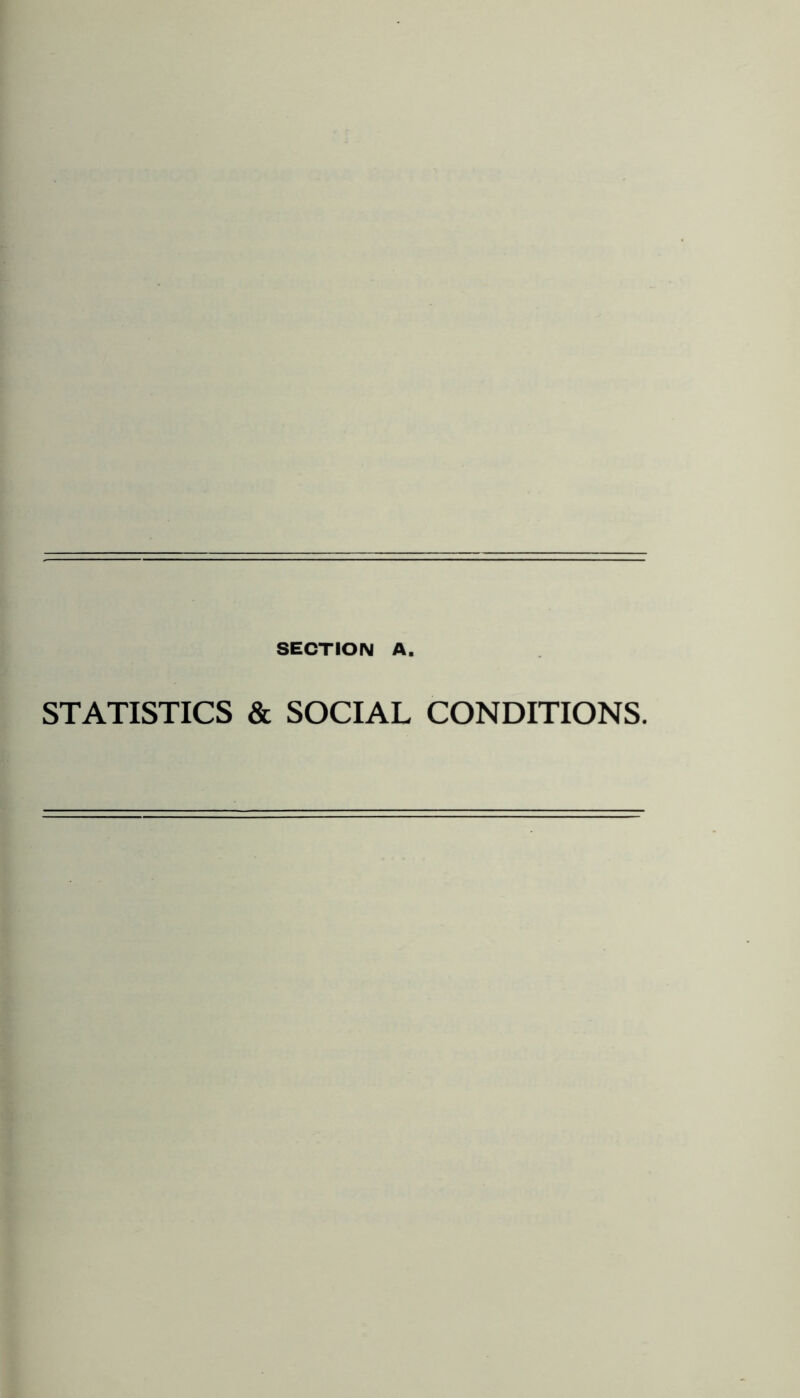 SECTION A.

STATISTICS & SOCIAL CONDITIONS.